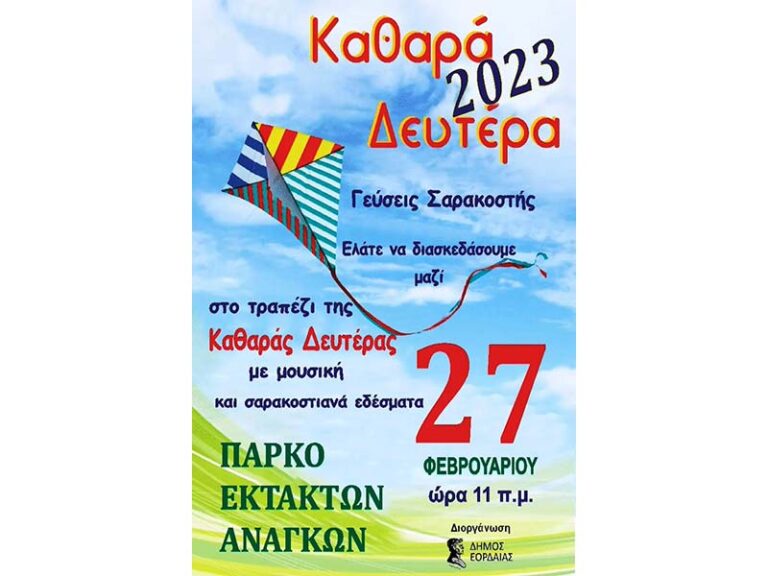 Καθαρά 2023 Δευτέρα

Γεύσεις Σαρακοστής

Ελάτε να διασκεδάσουμε μαζί

στο τραπέζι της
Καθαράς Δευτέρας
με μουσική
και σαρακοστιανά εδέσματα

27
ΦΕΒΡΟΥΑΡΙΟΥ
ώρα 11 π.μ.

ΠΑΡΚΟ
ΕΚΤΑΚΤΩΝ
ΑΝΑΓΚΩΝ

Διοργάνωση
ΔΗΜΟΣ
ΕΟΡΔΑΙΑΣ